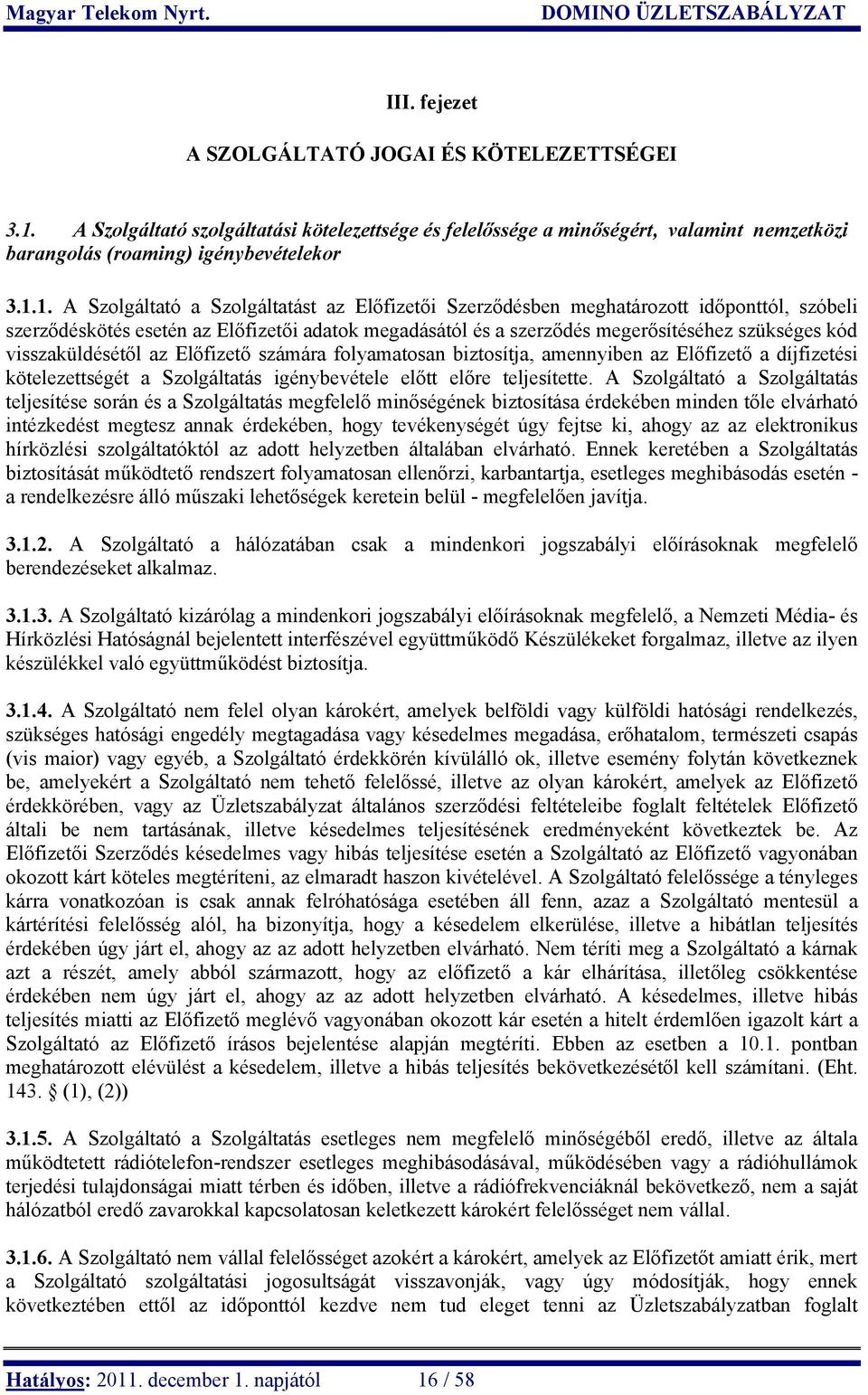 Magyar Telekom Nyrt.

DOMINO ÜZLETSZABÁLYZAT

III. fejezet

A SZOLGÁLTATÓ JOGAI ÉS KÖTELEZETTSÉGEI

3.1. A Szolgáltató szolgáltatási kötelezettsége és felelőssége a minőségért, valamint nemzetközi barangolás (roaming) igénybevételekor

3.1.1. A Szolgáltató a Szolgáltatást az Előfizetői Szerződésben meghatározott időponttól, szóbeli szerződéskötés esetén az Előfizetői adatok megadásától és a szerződés megerősítéséhez szükséges kód visszaküldésétől az Előfizető számára folyamatosan biztosítja, amennyiben az Előfizető a díjfizetési kötelezettségét a Szolgáltatás igénybevétele előtt előre teljesítette. A Szolgáltató a Szolgáltatás teljesítése során és a Szolgáltatás megfelelő minőségének biztosítása érdekében minden tőle elvárható intézkedést megtesz annak érdekében, hogy tevékenységét úgy fejtse ki, ahogy az az elektronikus hírközlési szolgáltatóktól az adott helyzetben általában elvárható. Ennek keretében a Szolgáltatás biztosítását működtető rendszert folyamatosan ellenőrzi, karbantartja, esetleges meghibásodás esetén - a rendelkezésre álló műszaki lehetőségek keretein belül - megfelelően javítja.

3.1.2. A Szolgáltató a hálózatában csak a mindenkori jogszabályi előírásoknak megfelelő berendezéseket alkalmaz.

3.1.3. A Szolgáltató kizárólag a mindenkori jogszabályi előírásoknak megfelelő, a Nemzeti Média- és Hírközlési Hatóságnál bejelentett interfészével együttműködő Készülékeket forgalmaz, illetve az ilyen készülékkel való együttműködést biztosítja.

3.1.4. A Szolgáltató nem felel olyan károkért, amelyek belföldi vagy külföldi hatósági rendelkezés, szükséges hatósági engedély megtagadása vagy késedelmes megadása, erőhatalom, természeti csapás (vis maior) vagy egyéb, a Szolgáltató érdekkörén kívülálló ok, illetve esemény folytán következnek be, amelyekért a Szolgáltató nem tehető felelőssé, illetve az olyan károkért, amelyek az Előfizető érdekkörében, vagy az Üzletszabályzat általános szerződési feltételeibe foglalt feltételek Előfizető általi be nem tartásának, illetve késedelmes teljesítésének eredményeként következtek be. Az Előfizetői Szerződés késedelmes vagy hibás teljesítése esetén a Szolgáltató az Előfizető vagyonában okozott kárt köteles megtéríteni, az elmaradt haszon kivételével. A Szolgáltató felelőssége a tényleges kárra vonatkozóan is csak annak felróhatósága esetében áll fenn, azaz a Szolgáltató mentesül a kártérítési felelősség alól, ha bizonyítja, hogy a késedelem elkerülése, illetve a hibátlan teljesítés érdekében úgy járt el, ahogy az az adott helyzetben elvárható. Nem téríti meg a Szolgáltató a kárnak azt a részét, amely abból származott, hogy az előfizető a kár elhárítása, illetőleg csökkentése érdekében nem úgy járt el, ahogy az az adott helyzetben elvárható. A késedelmes, illetve hibás teljesítés miatti az Előfizető meglévő vagyonában okozott kár esetén a hitelt érdemlően igazolt kárt a Szolgáltató az Előfizető írásos bejelentése alapján megtéríti. Ebben az esetben a 10.1. pontban meghatározott elévülést a késedelem, illetve a hibás teljesítés bekövetkezésétől kell számítani. (Eht. 143. § (1), (2))

3.1.5. A Szolgáltató a Szolgáltatás esetleges nem megfelelő minőségéből eredő, illetve az általa működtetett rádiótelefon-rendszer esetleges meghibásodásával, működésében vagy a rádióhullámok terjedési tulajdonságai miatt térben és időben, illetve a rádiófrekvenciáknál bekövetkező, nem a saját hálózatból eredő zavarokkal kapcsolatosan keletkezett károkért felelősséget nem vállal.

3.1.6. A Szolgáltató nem vállal felelősséget azokért a károkért, amelyek az Előfizetőt amiatt érik, mert a Szolgáltató szolgáltatási jogosultságát visszavonják, vagy úgy módosítják, hogy ennek következtében ettől az időponttól kezdve nem tud eleget tenni az Üzletszabályzatban foglalt

Hatályos: 2011. december 1. napjától 16 / 58